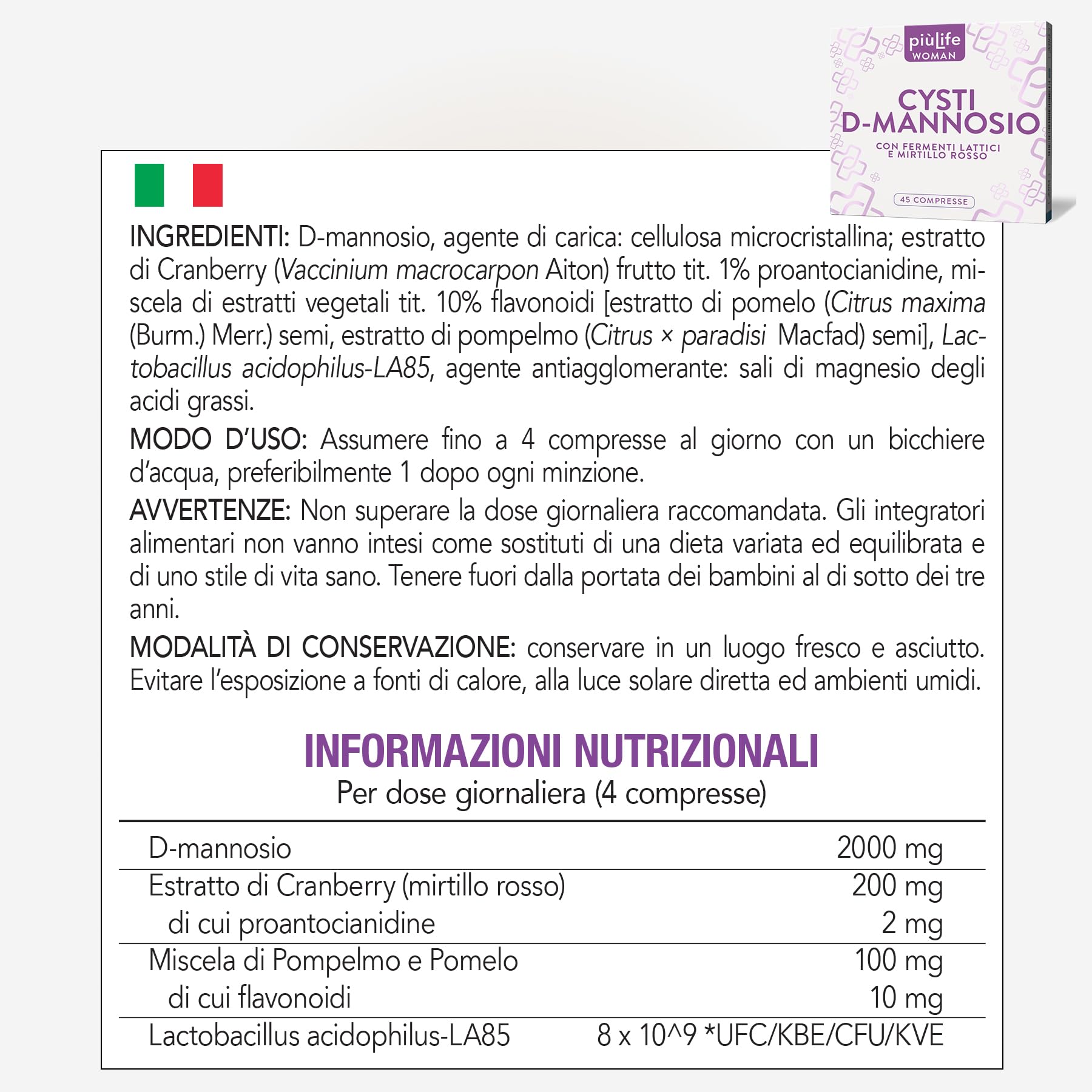 piùLife
WOMAN

CYSTI
D-MANNOSIO

CON FERMENTI LATTICI
E MIRTILLO ROSSO

45 COMPRESSE

INGREDIENTI: D-mannosio, agente di carica: cellulosa microcristallina; estratto di Cranberry (Vaccinium macrocarpon Aiton) frutto tit. 1% proantocianidine, miscela di estratti vegetali tit. 10% flavonoidi [estratto di pomelo (Citrus maxima (Burm.) Merr.) semi, estratto di pompelmo (Citrus × paradisi Macfad) semi], Lactobacillus acidophilus-LA85, agente antiagglomerante: sali di magnesio degli acidi grassi.

MODO D'USO: Assumere fino a 4 compresse al giorno con un bicchiere d'acqua, preferibilmente 1 dopo ogni minzione.

AVVERTENZE: Non superare la dose giornaliera raccomandata. Gli integratori alimentari non vanno intesi come sostituti di una dieta variata ed equilibrata e di uno stile di vita sano. Tenere fuori dalla portata dei bambini al di sotto dei tre anni.

MODALITÀ DI CONSERVAZIONE: conservare in un luogo fresco e asciutto. Evitare l'esposizione a fonti di calore, alla luce solare diretta ed ambienti umidi.

INFORMAZIONI NUTRIZIONALI
Per dose giornaliera (4 compresse)

| D-mannosio | 2000 mg |
|---|---|
| Estratto di Cranberry (mirtillo rosso) | 200 mg |
| di cui proantocianidine | 2 mg |
| Miscela di Pompelmo e Pomelo | 100 mg |
| di cui flavonoidi | 10 mg |
| Lactobacillus acidophilus-LA85 | 8 x 10^9 *UFC/KBE/CFU/KVE |